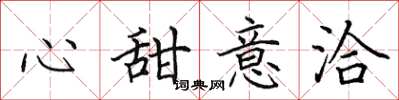 心甜意洽

词典网